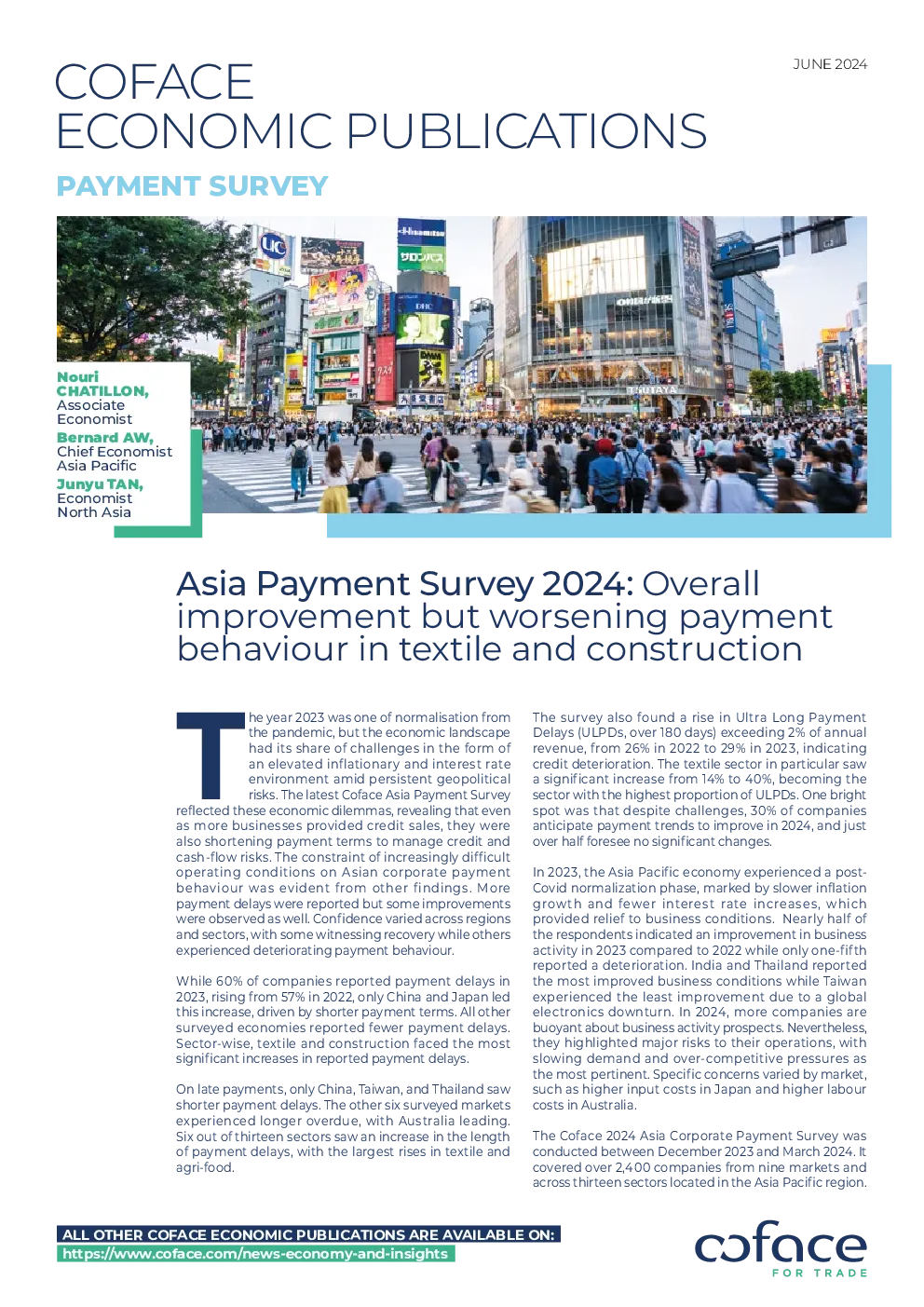 JUNE 2024

COFACE ECONOMIC PUBLICATIONS

PAYMENT SURVEY

Nouri CHATILLON, Associate Economist

Bernard AW, Chief Economist Asia Pacific

Junyu TAN, Economist North Asia

Asia Payment Survey 2024: Overall improvement but worsening payment behaviour in textile and construction

The year 2023 was one of normalisation from the pandemic, but the economic landscape had its share of challenges in the form of an elevated inflationary and interest rate environment amid persistent geopolitical risks. The latest Coface Asia Payment Survey reflected these economic dilemmas, revealing that even as more businesses provided credit sales, they were also shortening payment terms to manage credit and cash-flow risks. The constraint of increasingly difficult operating conditions on Asian corporate payment behaviour was evident from other findings. More payment delays were reported but some improvements were observed as well. Confidence varied across regions and sectors, with some witnessing recovery while others experienced deteriorating payment behaviour.

While 60% of companies reported payment delays in 2023, rising from 57% in 2022, only China and Japan led this increase, driven by shorter payment terms. All other surveyed economies reported fewer payment delays. Sector-wise, textile and construction faced the most significant increases in reported payment delays.

On late payments, only China, Taiwan, and Thailand saw shorter payment delays. The other six surveyed markets experienced longer overdue, with Australia leading. Six out of thirteen sectors saw an increase in the length of payment delays, with the largest rises in textile and agri-food.

The survey also found a rise in Ultra Long Payment Delays (ULPDs, over 180 days) exceeding 2% of annual revenue, from 26% in 2022 to 29% in 2023, indicating credit deterioration. The textile sector in particular saw a significant increase from 14% to 40%, becoming the sector with the highest proportion of ULPDs. One bright spot was that despite challenges, 30% of companies anticipate payment trends to improve in 2024, and just over half foresee no significant changes.

In 2023, the Asia Pacific economy experienced a post-Covid normalization phase, marked by slower inflation growth and fewer interest rate increases, which provided relief to business conditions. Nearly half of the respondents indicated an improvement in business activity in 2023 compared to 2022 while only one-fifth reported a deterioration. India and Thailand reported the most improved business conditions while Taiwan experienced the least improvement due to a global electronics downturn. In 2024, more companies are buoyant about business activity prospects. Nevertheless, they highlighted major risks to their operations, with slowing demand and over-competitive pressures as the most pertinent. Specific concerns varied by market, such as higher input costs in Japan and higher labour costs in Australia.

The Coface 2024 Asia Corporate Payment Survey was conducted between December 2023 and March 2024. It covered over 2,400 companies from nine markets and across thirteen sectors located in the Asia Pacific region.

ALL OTHER COFACE ECONOMIC PUBLICATIONS ARE AVAILABLE ON:
https://www.coface.com/news-economy-and-insights

coface FOR TRADE